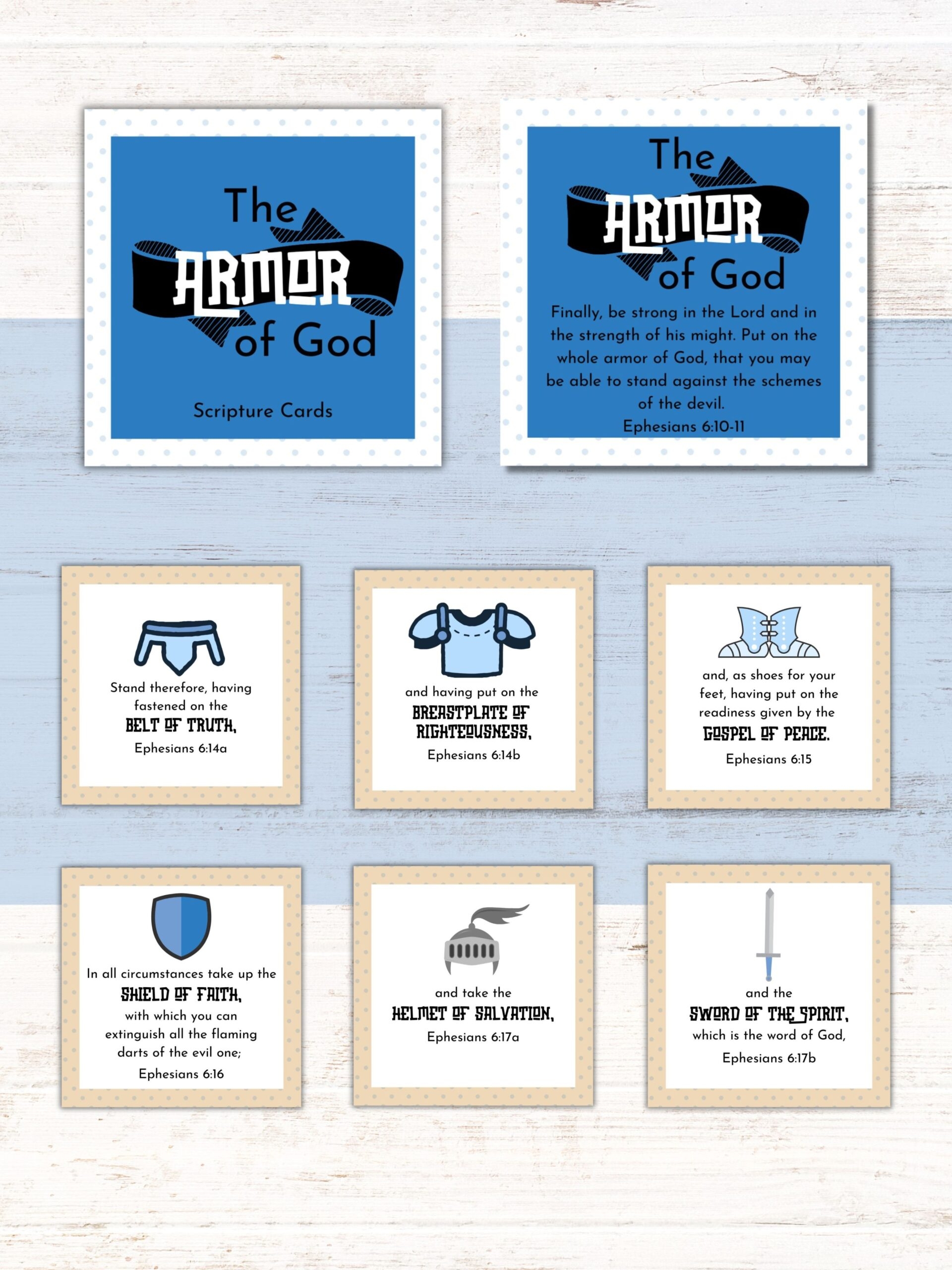 The ARMOR of God

Scripture Cards

The ARMOR of God

Finally, be strong in the Lord and in the strength of his might. Put on the whole armor of God, that you may be able to stand against the schemes of the devil.
Ephesians 6:10-11

Stand therefore, having fastened on the BELT OF TRUTH,
Ephesians 6:14a

and having put on the BREASTPLATE OF RIGHTEOUSNESS,
Ephesians 6:14b

and, as shoes for your feet, having put on the readiness given by the GOSPEL OF PEACE.
Ephesians 6:15

In all circumstances take up the SHIELD OF FAITH, with which you can extinguish all the flaming darts of the evil one;
Ephesians 6:16

and take the HELMET OF SALVATION,
Ephesians 6:17a

and the SWORD OF THE SPIRIT, which is the word of God,
Ephesians 6:17b